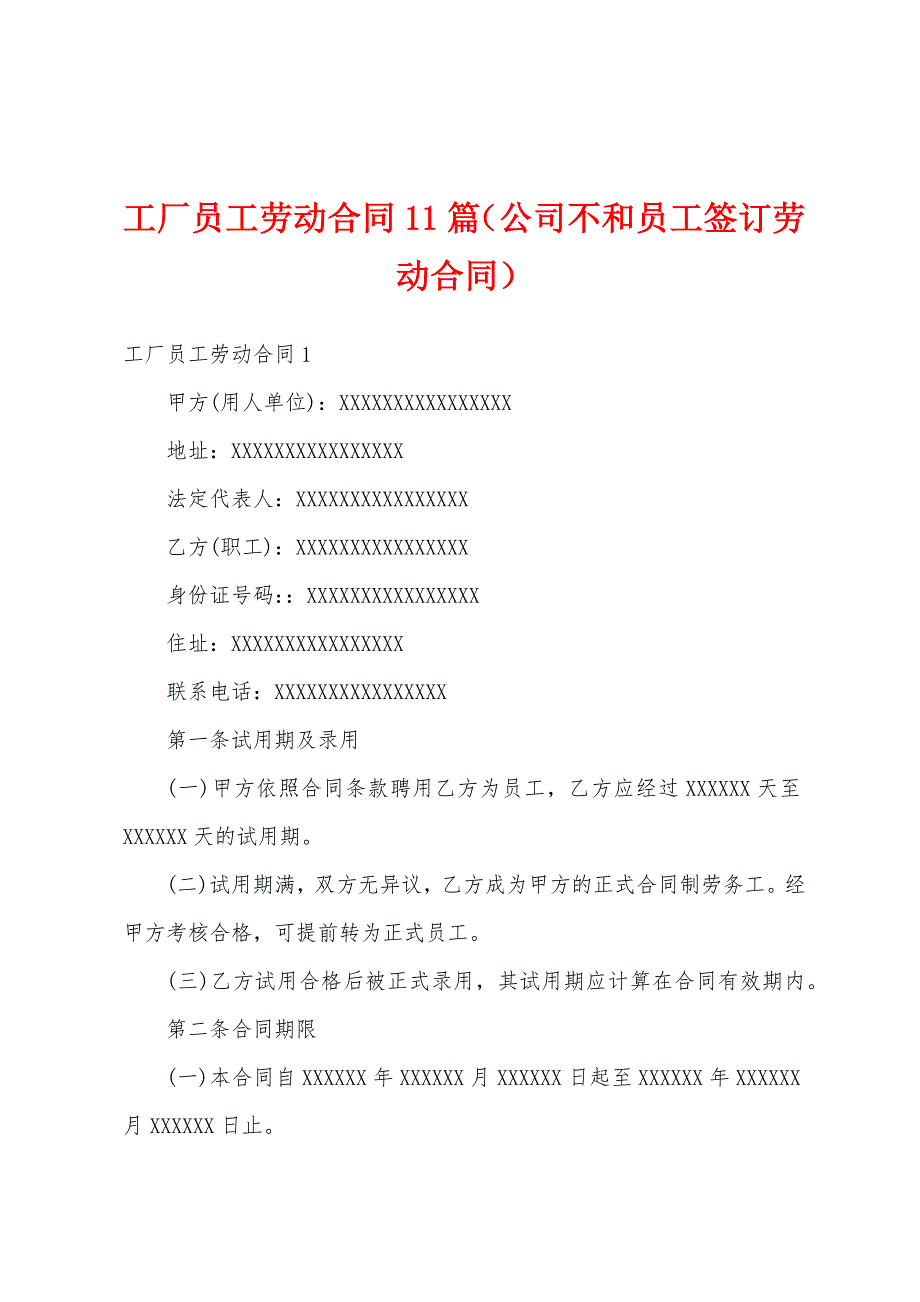 工厂员工劳动合同11篇（公司不和员工签订劳动合同）

工厂员工劳动合同1

甲方(用人单位)：XXXXXXXXXXXXXXXX

地址：XXXXXXXXXXXXXXXX

法定代表人：XXXXXXXXXXXXXXXX

乙方(职工)：XXXXXXXXXXXXXXXX

身份证号码：：XXXXXXXXXXXXXXXX

住址：XXXXXXXXXXXXXXXX

联系电话：XXXXXXXXXXXXXXXX

第一条试用期及录用

(一)甲方依照合同条款聘用乙方为员工，乙方应经过XXXXXX天至XXXXXX天的试用期。

(二)试用期满，双方无异议，乙方成为甲方的正式合同制劳务工。经甲方考核合格，可提前转为正式员工。

(三)乙方试用合格后被正式录用，其试用期应计算在合同有效期内。

第二条合同期限

(一)本合同自XXXXXX年XXXXXX月XXXXXX日起至XXXXXX年XXXXXX月XXXXXX日止。